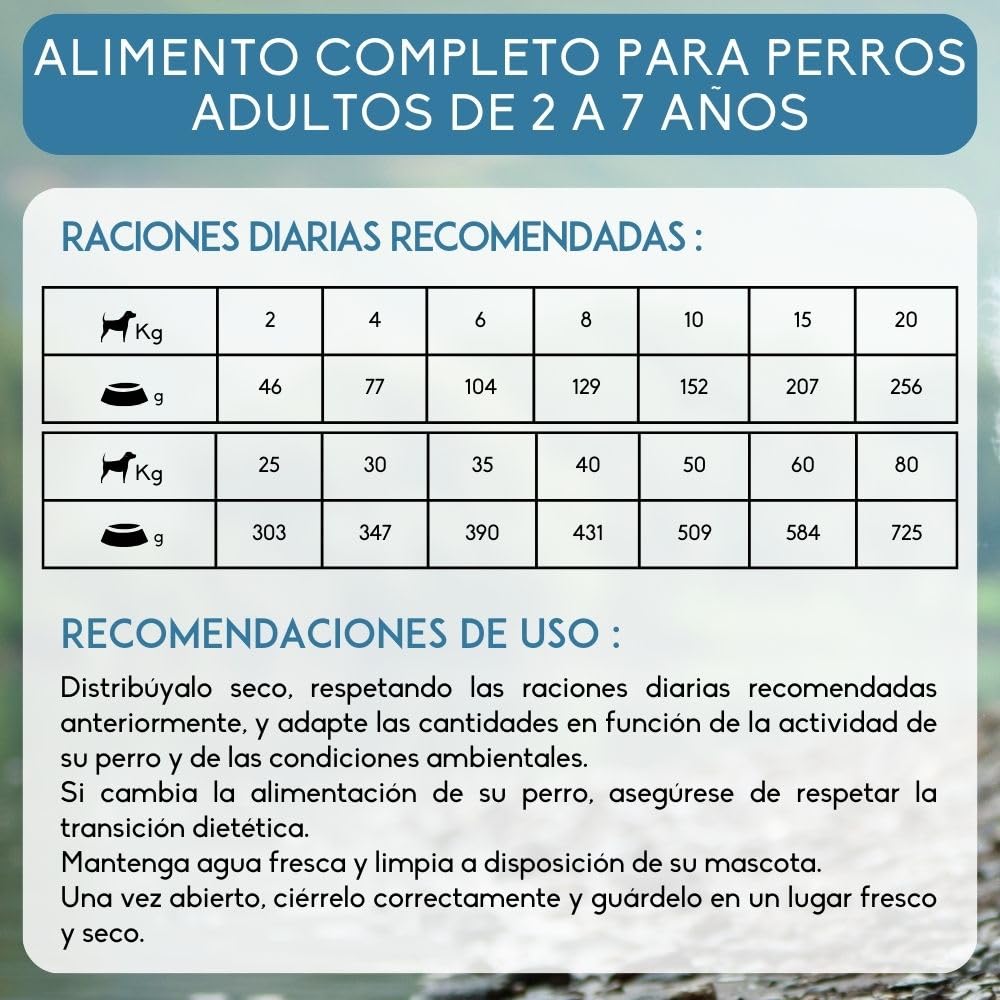 ALIMENTO COMPLETO PARA PERROS ADULTOS DE 2 A 7 AÑOS

RACIONES DIARIAS RECOMENDADAS :

| Kg | 2 | 4 | 6 | 8 | 10 | 15 | 20 |
|---|---|---|---|---|---|---|---|
| g | 46 | 77 | 104 | 129 | 152 | 207 | 256 |

| Kg | 25 | 30 | 35 | 40 | 50 | 60 | 80 |
|---|---|---|---|---|---|---|---|
| g | 303 | 347 | 390 | 431 | 509 | 584 | 725 |

RECOMENDACIONES DE USO :

Distribúyalo seco, respetando las raciones diarias recomendadas anteriormente, y adapte las cantidades en función de la actividad de su perro y de las condiciones ambientales.
Si cambia la alimentación de su perro, asegúrese de respetar la transición dietética.
Mantenga agua fresca y limpia a disposición de su mascota.
Una vez abierto, ciérrelo correctamente y guárdelo en un lugar fresco y seco.